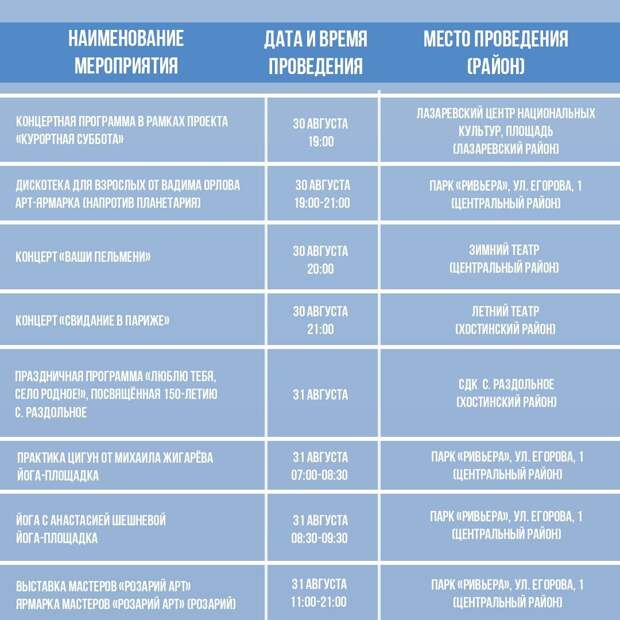 | НАИМЕНОВАНИЕ МЕРОПРИЯТИЯ | ДАТА И ВРЕМЯ ПРОВЕДЕНИЯ | МЕСТО ПРОВЕДЕНИЯ (РАЙОН) |
|---|---|---|
| КОНЦЕРТНАЯ ПРОГРАММА В РАМКАХ ПРОЕКТА «КУРОРТНАЯ СУББОТА» | 30 АВГУСТА 19:00 | ЛАЗАРЕВСКИЙ ЦЕНТР НАЦИОНАЛЬНЫХ КУЛЬТУР, ПЛОЩАДЬ (ЛАЗАРЕВСКИЙ РАЙОН) |
| ДИСКОТЕКА ДЛЯ ВЗРОСЛЫХ ОТ ВАДИМА ОРЛОВА АРТ-ЯРМАРКА (НАПРОТИВ ПЛАНЕТАРИЯ) | 30 АВГУСТА 19:00-21:00 | ПАРК «РИВЬЕРА», УЛ. ЕГОРОВА, 1 (ЦЕНТРАЛЬНЫЙ РАЙОН) |
| КОНЦЕРТ «ВАШИ ПЕЛЬМЕНИ» | 30 АВГУСТА 20:00 | ЗИМНИЙ ТЕАТР (ЦЕНТРАЛЬНЫЙ РАЙОН) |
| КОНЦЕРТ «СВИДАНИЕ В ПАРИЖЕ» | 30 АВГУСТА 21:00 | ЛЕТНИЙ ТЕАТР (ХОСТИНСКИЙ РАЙОН) |
| ПРАЗДНИЧНАЯ ПРОГРАММА «ЛЮБЛЮ ТЕБЯ, СЕЛО РОДНОЕ!», ПОСВЯЩЁННАЯ 150-ЛЕТИЮ С. РАЗДОЛЬНОЕ | 31 АВГУСТА | СДК С. РАЗДОЛЬНОЕ (ХОСТИНСКИЙ РАЙОН) |
| ПРАКТИКА ЦИГУН ОТ МИХАИЛА ЖИГАРЁВА ЙОГА-ПЛОЩАДКА | 31 АВГУСТА 07:00-08:30 | ПАРК «РИВЬЕРА», УЛ. ЕГОРОВА, 1 (ЦЕНТРАЛЬНЫЙ РАЙОН) |
| ЙОГА С АНАСТАСИЕЙ ШЕШНЕВОЙ ЙОГА-ПЛОЩАДКА | 31 АВГУСТА 08:30-09:30 | ПАРК «РИВЬЕРА», УЛ. ЕГОРОВА, 1 (ЦЕНТРАЛЬНЫЙ РАЙОН) |
| ВЫСТАВКА МАСТЕРОВ «РОЗАРИЙ АРТ» ЯРМАРКА МАСТЕРОВ «РОЗАРИЙ АРТ» (РОЗАРИЙ) | 31 АВГУСТА 11:00-21:00 | ПАРК «РИВЬЕРА», УЛ. ЕГОРОВА, 1 (ЦЕНТРАЛЬНЫЙ РАЙОН) |